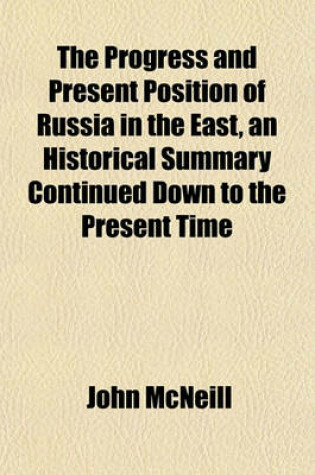 The Progress and Present Position of Russia in the East, an Historical Summary Continued Down to the Present Time

John McNeill